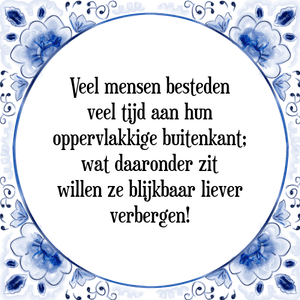 Veel mensen besteden veel tijd aan hun oppervlakkige buitenkant; wat daaronder zit willen ze blijkbaar liever verbergen!